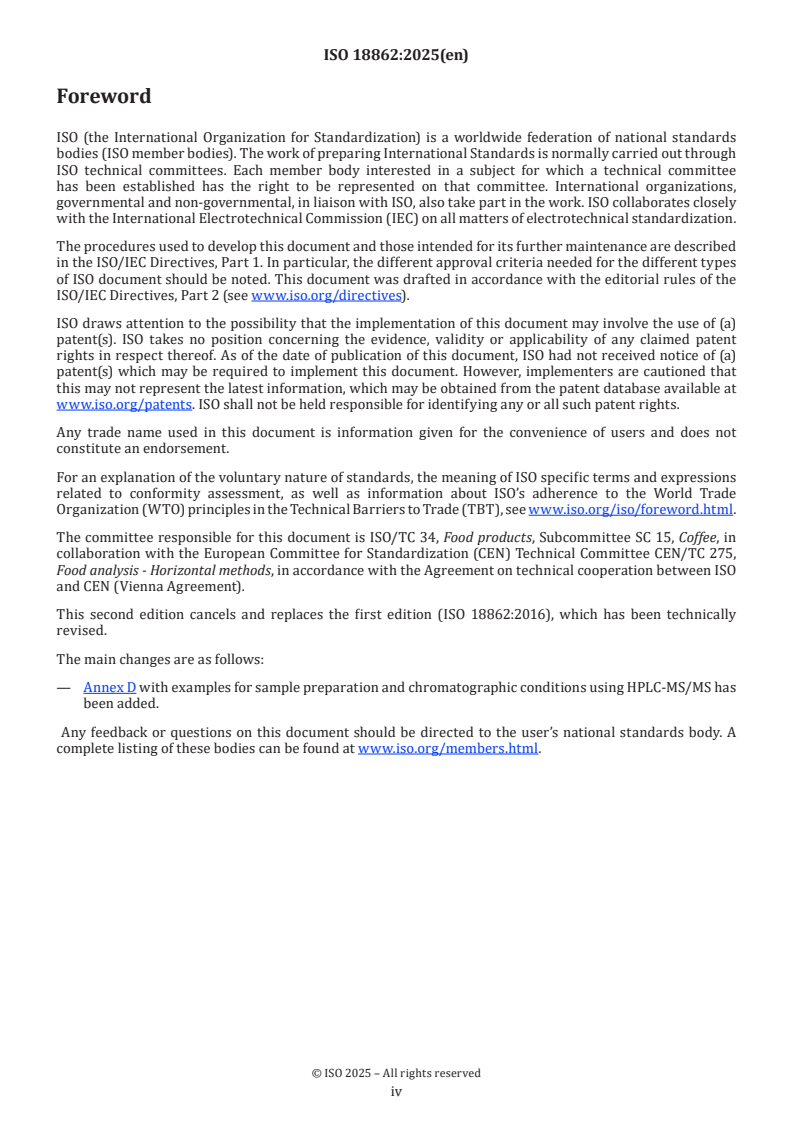 ISO 18862:2025(en)

Foreword

ISO (the International Organization for Standardization) is a worldwide federation of national standards bodies (ISO member bodies). The work of preparing International Standards is normally carried out through ISO technical committees. Each member body interested in a subject for which a technical committee has been established has the right to be represented on that committee. International organizations, governmental and non-governmental, in liaison with ISO, also take part in the work. ISO collaborates closely with the International Electrotechnical Commission (IEC) on all matters of electrotechnical standardization.

The procedures used to develop this document and those intended for its further maintenance are described in the ISO/IEC Directives, Part 1. In particular, the different approval criteria needed for the different types of ISO document should be noted. This document was drafted in accordance with the editorial rules of the ISO/IEC Directives, Part 2 (see www.iso.org/directives).

ISO draws attention to the possibility that the implementation of this document may involve the use of (a) patent(s). ISO takes no position concerning the evidence, validity or applicability of any claimed patent rights in respect thereof. As of the date of publication of this document, ISO had not received notice of (a) patent(s) which may be required to implement this document. However, implementers are cautioned that this may not represent the latest information, which may be obtained from the patent database available at www.iso.org/patents. ISO shall not be held responsible for identifying any or all such patent rights.

Any trade name used in this document is information given for the convenience of users and does not constitute an endorsement.

For an explanation of the voluntary nature of standards, the meaning of ISO specific terms and expressions related to conformity assessment, as well as information about ISO's adherence to the World Trade Organization (WTO) principles in the Technical Barriers to Trade (TBT), see www.iso.org/iso/foreword.html.

The committee responsible for this document is ISO/TC 34, Food products, Subcommittee SC 15, Coffee, in collaboration with the European Committee for Standardization (CEN) Technical Committee CEN/TC 275, Food analysis - Horizontal methods, in accordance with the Agreement on technical cooperation between ISO and CEN (Vienna Agreement).

This second edition cancels and replaces the first edition (ISO 18862:2016), which has been technically revised.

The main changes are as follows:

— Annex D with examples for sample preparation and chromatographic conditions using HPLC-MS/MS has been added.

Any feedback or questions on this document should be directed to the user's national standards body. A complete listing of these bodies can be found at www.iso.org/members.html.

© ISO 2025 – All rights reserved
iv